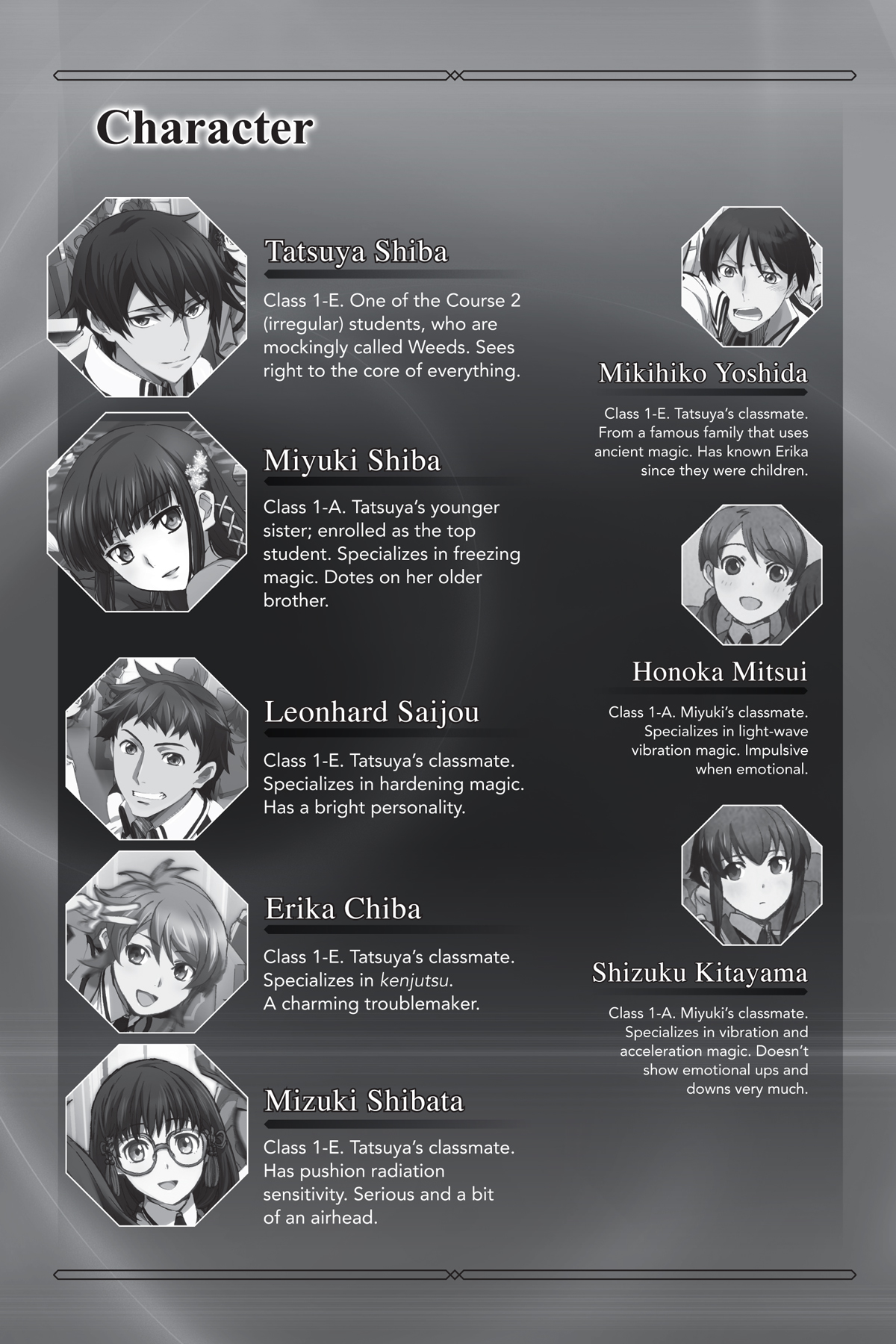 Character

Tatsuya Shiba

Class 1-E. One of the Course 2 (irregular) students, who are mockingly called Weeds. Sees right to the core of everything.

Miyuki Shiba

Class 1-A. Tatsuya's younger sister; enrolled as the top student. Specializes in freezing magic. Dotes on her older brother.

Leonhard Saijou

Class 1-E. Tatsuya's classmate. Specializes in hardening magic. Has a bright personality.

Erika Chiba

Class 1-E. Tatsuya's classmate. Specializes in kenjutsu. A charming troublemaker.

Mizuki Shibata

Class 1-E. Tatsuya's classmate. Has pushion radiation sensitivity. Serious and a bit of an airhead.

Mikihiko Yoshida

Class 1-E. Tatsuya's classmate. From a famous family that uses ancient magic. Has known Erika since they were children.

Honoka Mitsui

Class 1-A. Miyuki's classmate. Specializes in light-wave vibration magic. Impulsive when emotional.

Shizuku Kitayama

Class 1-A. Miyuki's classmate. Specializes in vibration and acceleration magic. Doesn't show emotional ups and downs very much.